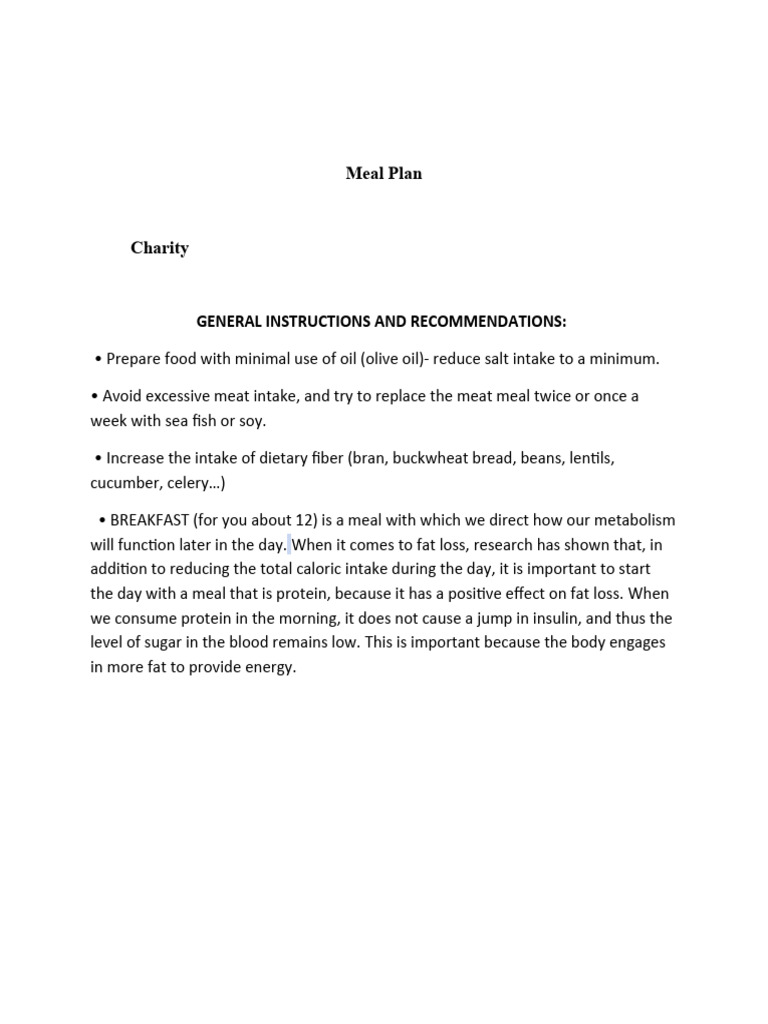 Meal Plan

Charity

GENERAL INSTRUCTIONS AND RECOMMENDATIONS:

• Prepare food with minimal use of oil (olive oil)- reduce salt intake to a minimum.

• Avoid excessive meat intake, and try to replace the meat meal twice or once a week with sea fish or soy.

• Increase the intake of dietary fiber (bran, buckwheat bread, beans, lentils, cucumber, celery…)

• BREAKFAST (for you about 12) is a meal with which we direct how our metabolism will function later in the day. When it comes to fat loss, research has shown that, in addition to reducing the total caloric intake during the day, it is important to start the day with a meal that is protein, because it has a positive effect on fat loss. When we consume protein in the morning, it does not cause a jump in insulin, and thus the level of sugar in the blood remains low. This is important because the body engages in more fat to provide energy.